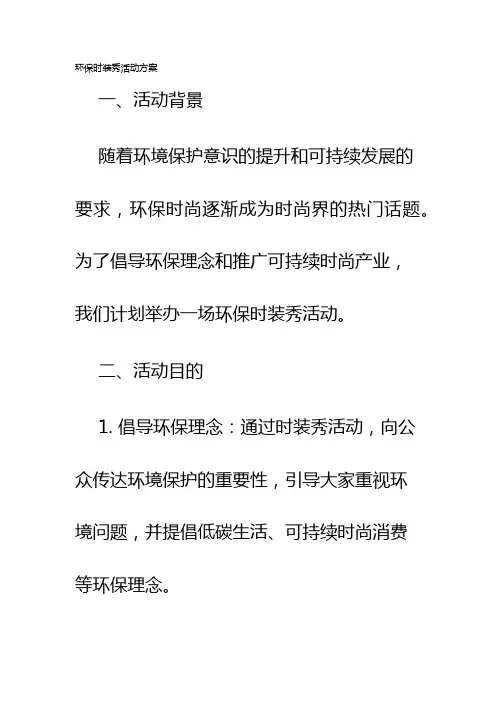 环保时装秀活动方案

一、活动背景

随着环境保护意识的提升和可持续发展的要求，环保时尚逐渐成为时尚界的热门话题。为了倡导环保理念和推广可持续时尚产业，我们计划举办一场环保时装秀活动。

二、活动目的

1. 倡导环保理念：通过时装秀活动，向公众传达环境保护的重要性，引导大家重视环境问题，并提倡低碳生活、可持续时尚消费等环保理念。